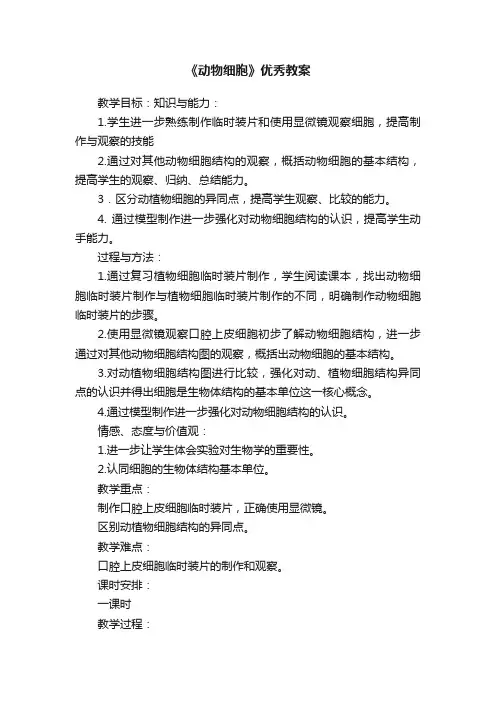 《动物细胞》优秀教案

教学目标：知识与能力：

1.学生进一步熟练制作临时装片和使用显微镜观察细胞，提高制作与观察的技能

2.通过对其他动物细胞结构的观察，概括动物细胞的基本结构，提高学生的观察、归纳、总结能力。

3．区分动植物细胞的异同点，提高学生观察、比较的能力。

4. 通过模型制作进一步强化对动物细胞结构的认识，提高学生动手能力。

过程与方法：

1.通过复习植物细胞临时装片制作，学生阅读课本，找出动物细胞临时装片制作与植物细胞临时装片制作的不同，明确制作动物细胞临时装片的步骤。

2.使用显微镜观察口腔上皮细胞初步了解动物细胞结构，进一步通过对其他动物细胞结构图的观察，概括出动物细胞的基本结构。

3.对动植物细胞结构图进行比较，强化对动、植物细胞结构异同点的认识并得出细胞是生物体结构的基本单位这一核心概念。

4.通过模型制作进一步强化对动物细胞结构的认识。

情感、态度与价值观：

1.进一步让学生体会实验对生物学的重要性。

2.认同细胞的生物体结构基本单位。

教学重点：

制作口腔上皮细胞临时装片，正确使用显微镜。

区别动植物细胞结构的异同点。

教学难点：

口腔上皮细胞临时装片的制作和观察。

课时安排：

一课时

教学过程：